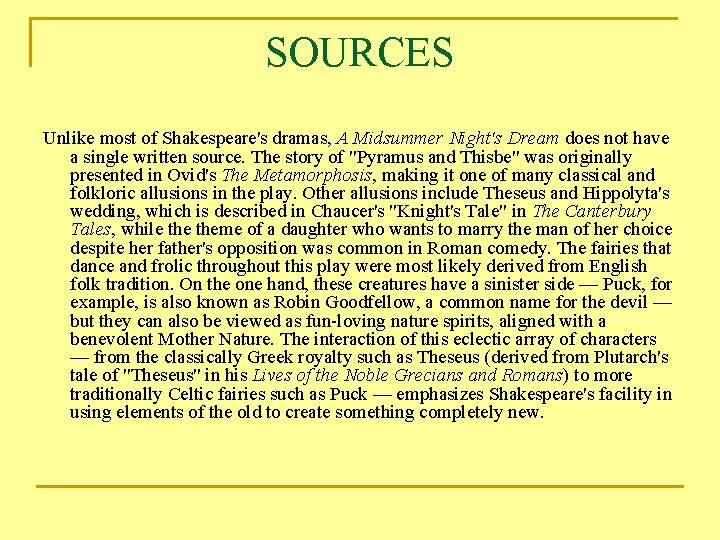 SOURCES

Unlike most of Shakespeare's dramas, A Midsummer Night's Dream does not have a single written source. The story of "Pyramus and Thisbe" was originally presented in Ovid's The Metamorphosis, making it one of many classical and folkloric allusions in the play. Other allusions include Theseus and Hippolyta's wedding, which is described in Chaucer's "Knight's Tale" in The Canterbury Tales, while the theme of a daughter who wants to marry the man of her choice despite her father's opposition was common in Roman comedy. The fairies that dance and frolic throughout this play were most likely derived from English folk tradition. On the one hand, these creatures have a sinister side — Puck, for example, is also known as Robin Goodfellow, a common name for the devil — but they can also be viewed as fun-loving nature spirits, aligned with a benevolent Mother Nature. The interaction of this eclectic array of characters — from the classically Greek royalty such as Theseus (derived from Plutarch's tale of "Theseus" in his Lives of the Noble Grecians and Romans) to more traditionally Celtic fairies such as Puck — emphasizes Shakespeare's facility in using elements of the old to create something completely new.